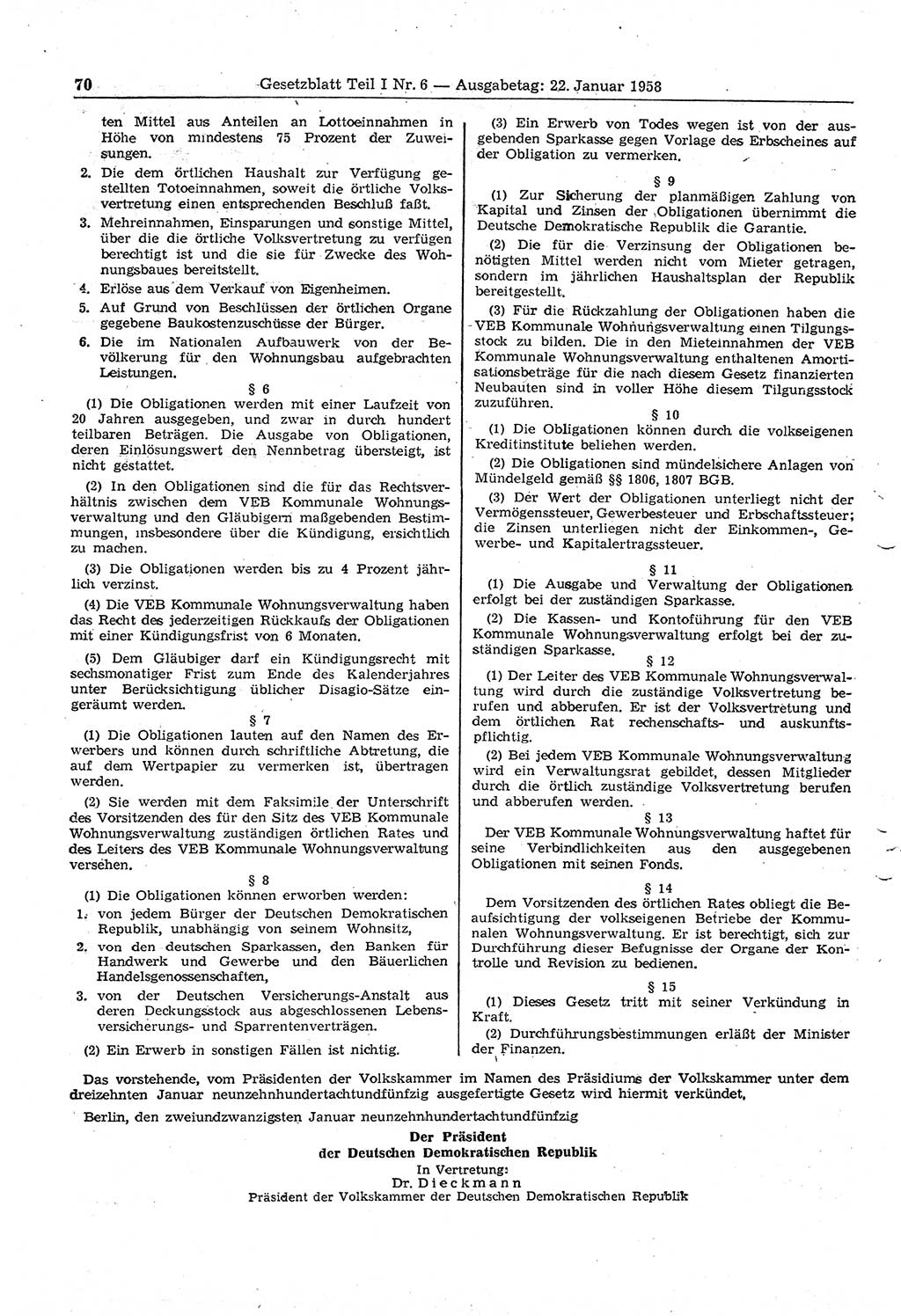 70 Gesetzblatt Teil I Nr. 6 — Ausgabetag: 22. Januar 1958

ten Mittel aus Anteilen an Lottoeinnahmen in Höhe von mindestens 75 Prozent der Zuweisungen.

2. Die dem örtlichen Haushalt zur Verfügung gestellten Totoeinnahmen, soweit die örtliche Volksvertretung einen entsprechenden Beschluß faßt.

3. Mehreinnahmen, Einsparungen und sonstige Mittel, über die die örtliche Volksvertretung zu verfügen berechtigt ist und die sie für Zwecke des Wohnungsbaues bereitstellt.

4. Erlöse aus dem Verkauf von Eigenheimen.

5. Auf Grund von Beschlüssen der örtlichen Organe gegebene Baukostenzuschüsse der Bürger.

6. Die im Nationalen Aufbauwerk von der Bevölkerung für den Wohnungsbau aufgebrachten Leistungen.

§ 6

(1) Die Obligationen werden mit einer Laufzeit von 20 Jahren ausgegeben, und zwar in durch hundert teilbaren Beträgen. Die Ausgabe von Obligationen, deren Einlösungswert den Nennbetrag übersteigt, ist nicht gestattet.

(2) In den Obligationen sind die für das Rechtsverhältnis zwischen dem VEB Kommunale Wohnungsverwaltung und den Gläubigern maßgebenden Bestimmungen, insbesondere über die Kündigung, ersichtlich zu machen.

(3) Die Obligationen werden bis zu 4 Prozent jährlich verzinst.

(4) Die VEB Kommunale Wohnungsverwaltung haben das Recht des jederzeitigen Rückkaufs der Obligationen mit einer Kündigungsfrist von 6 Monaten.

(5) Dem Gläubiger darf ein Kündigungsrecht mit sechsmonatiger Frist zum Ende des Kalenderjahres unter Berücksichtigung üblicher Disagio-Sätze eingeräumt werden.

§ 7

(1) Die Obligationen lauten auf den Namen des Erwerbers und können durch schriftliche Abtretung, die auf dem Wertpapier zu vermerken ist, übertragen werden.

(2) Sie werden mit dem Faksimile der Unterschrift des Vorsitzenden des für den Sitz des VEB Kommunale Wohnungsverwaltung zuständigen örtlichen Rates und des Leiters des VEB Kommunale Wohnungsverwaltung versehen.

§ 8

(1) Die Obligationen können erworben werden:

1. von jedem Bürger der Deutschen Demokratischen Republik, unabhängig von seinem Wohnsitz,

2. von den deutschen Sparkassen, den Banken für Handwerk und Gewerbe und den Bäuerlichen Handelsgenossenschaften,

3. von der Deutschen Versicherungs-Anstalt aus deren Deckungsstock aus abgeschlossenen Lebensversicherungs- und Sparrentenverträgen.

(2) Ein Erwerb in sonstigen Fällen ist nichtig.

(3) Ein Erwerb von Todes wegen ist von der ausgebenden Sparkasse gegen Vorlage des Erbscheines auf der Obligation zu vermerken.

§ 9

(1) Zur Sicherung der planmäßigen Zahlung von Kapital und Zinsen der Obligationen übernimmt die Deutsche Demokratische Republik die Garantie.

(2) Die für die Verzinsung der Obligationen benötigten Mittel werden nicht vom Mieter getragen, sondern im jährlichen Haushaltsplan der Republik bereitgestellt.

(3) Für die Rückzahlung der Obligationen haben die VEB Kommunale Wohnungsverwaltung einen Tilgungsstock zu bilden. Die in den Mieteinnahmen der VEB Kommunale Wohnungsverwaltung enthaltenen Amortisationsbeträge für die nach diesem Gesetz finanzierten Neubauten sind in voller Höhe diesem Tilgungsstock zuzuführen.

§ 10

(1) Die Obligationen können durch die volkseigenen Kreditinstitute beliehen werden.

(2) Die Obligationen sind mündelsichere Anlagen von Mündelgeld gemäß §§ 1806, 1807 BGB.

(3) Der Wert der Obligationen unterliegt nicht der Vermögenssteuer, Gewerbesteuer und Erbschaftssteuer; die Zinsen unterliegen nicht der Einkommen-, Gewerbe- und Kapitalertragssteuer.

§ 11

(1) Die Ausgabe und Verwaltung der Obligationen erfolgt bei der zuständigen Sparkasse.

(2) Die Kassen- und Kontoführung für den VEB Kommunale Wohnungsverwaltung erfolgt bei der zuständigen Sparkasse.

§ 12

(1) Der Leiter des VEB Kommunale Wohnungsverwaltung wird durch die zuständige Volksvertretung berufen und abberufen. Er ist der Volksvertretung und dem örtlichen Rat rechenschafts- und auskunftspflichtig.

(2) Bei jedem VEB Kommunale Wohnungsverwaltung wird ein Verwaltungsrat gebildet, dessen Mitglieder durch die örtlich zuständige Volksvertretung berufen und abberufen werden.

§ 13

Der VEB Kommunale Wohnungsverwaltung haftet für seine Verbindlichkeiten aus den ausgegebenen Obligationen mit seinen Fonds.

§ 14

Dem Vorsitzenden des örtlichen Rates obliegt die Beaufsichtigung der volkseigenen Betriebe der Kommunalen Wohnungsverwaltung. Er ist berechtigt, sich zur Durchführung dieser Befugnisse der Organe der Kontrolle und Revision zu bedienen.

§ 15

(1) Dieses Gesetz tritt mit seiner Verkündung in Kraft.

(2) Durchführungsbestimmungen erläßt der Minister der Finanzen.

Das vorstehende, vom Präsidenten der Volkskammer im Namen des Präsidiums der Volkskammer unter dem dreizehnten Januar neunzehnhundertachtundfünfzig ausgefertigte Gesetz wird hiermit verkündet.

Berlin, den zweiundzwanzigsten Januar neunzehnhundertachtundfünfzig

Der Präsident
der Deutschen Demokratischen Republik
In Vertretung:
Dr. Dieckmann
Präsident der Volkskammer der Deutschen Demokratischen Republik